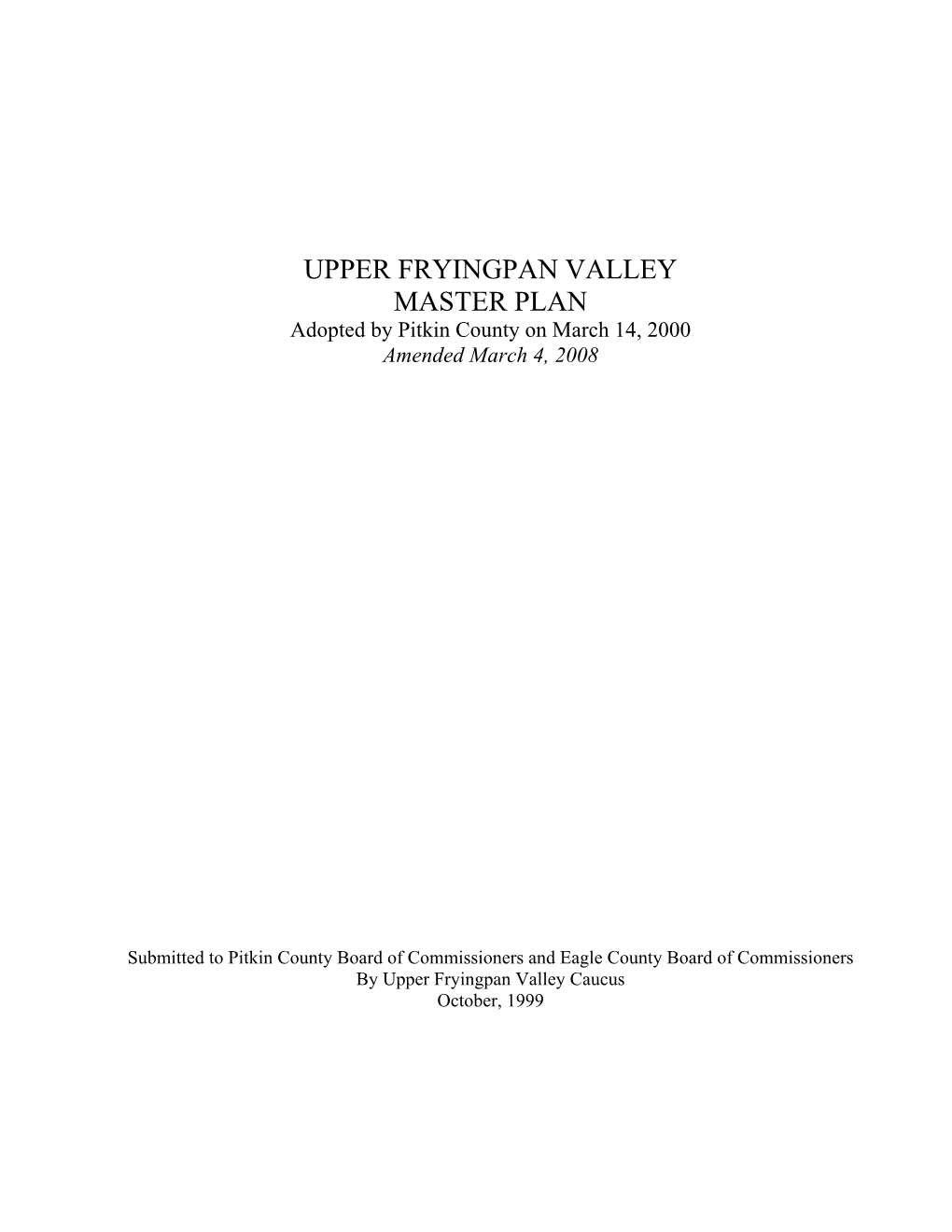 UPPER FRYINGPAN VALLEY
MASTER PLAN
Adopted by Pitkin County on March 14, 2000
Amended March 4, 2008

Submitted to Pitkin County Board of Commissioners and Eagle County Board of Commissioners
By Upper Fryingpan Valley Caucus
October, 1999